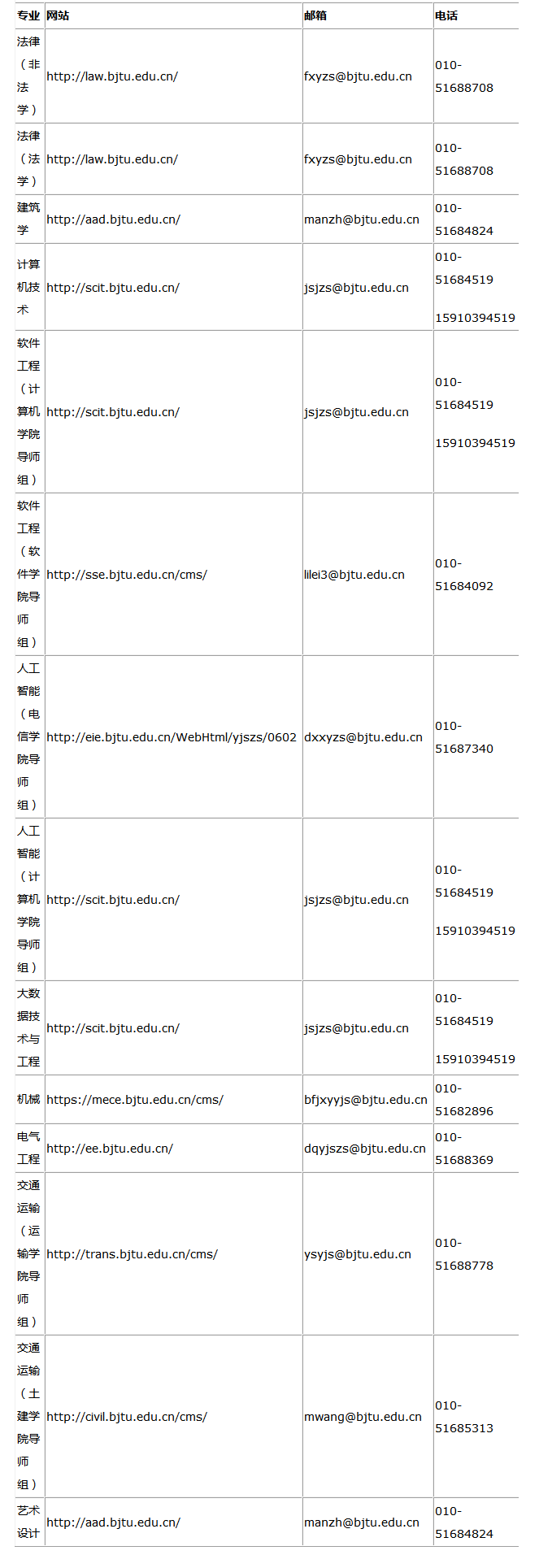 | 专业 | 网站 | 邮箱 | 电话 |
|---|---|---|---|
| 法律（非法学） | http://law.bjtu.edu.cn/ | fxyzs@bjtu.edu.cn | 010-51688708 |
| 法律（法学） | http://law.bjtu.edu.cn/ | fxyzs@bjtu.edu.cn | 010-51688708 |
| 建筑学 | http://aad.bjtu.edu.cn/ | manzh@bjtu.edu.cn | 010-51684824 |
| 计算机技术 | http://scit.bjtu.edu.cn/ | jsjzs@bjtu.edu.cn | 010-51684519 15910394519 |
| 软件工程（计算机学院导师组） | http://scit.bjtu.edu.cn/ | jsjzs@bjtu.edu.cn | 010-51684519 15910394519 |
| 软件工程（软件学院导师组） | http://sse.bjtu.edu.cn/cms/ | lilei3@bjtu.edu.cn | 010-51684092 |
| 人工智能（电信学院导师组） | http://eie.bjtu.edu.cn/WebHtml/yjszs/0602 | dxxyzs@bjtu.edu.cn | 010-51687340 |
| 人工智能（计算机学院导师组） | http://scit.bjtu.edu.cn/ | jsjzs@bjtu.edu.cn | 010-51684519 15910394519 |
| 大数据技术与工程 | http://scit.bjtu.edu.cn/ | jsjzs@bjtu.edu.cn | 010-51684519 15910394519 |
| 机械 | https://mece.bjtu.edu.cn/cms/ | bfjxyyjs@bjtu.edu.cn | 010-51682896 |
| 电气工程 | http://ee.bjtu.edu.cn/ | dqyjszs@bjtu.edu.cn | 010-51688369 |
| 交通运输（运输学院导师组） | http://trans.bjtu.edu.cn/cms/ | ysyjs@bjtu.edu.cn | 010-51688778 |
| 交通运输（土建学院导师组） | http://civil.bjtu.edu.cn/cms/ | mwang@bjtu.edu.cn | 010-51685313 |
| 艺术设计 | http://aad.bjtu.edu.cn/ | manzh@bjtu.edu.cn | 010-51684824 |